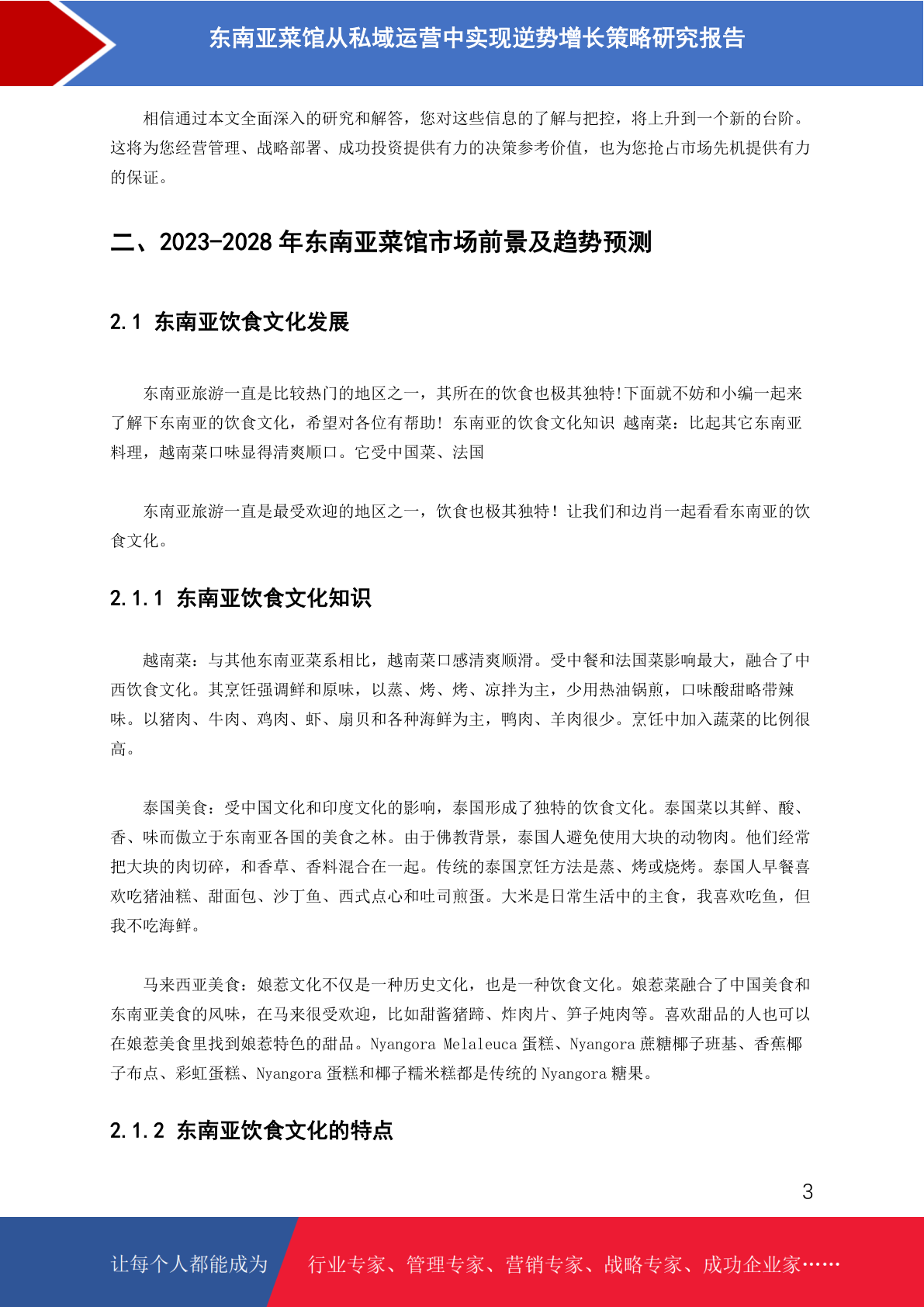 东南亚菜馆从私域运营中实现逆势增长策略研究报告

相信通过本文全面深入的研究和解答，您对这些信息的了解与把控，将上升到一个新的台阶。这将为您经营管理、战略部署、成功投资提供有力的决策参考价值，也为您抢占市场先机提供有力的保证。

二、2023-2028年东南亚菜馆市场前景及趋势预测

2.1 东南亚饮食文化发展

东南亚旅游一直是比较热门的地区之一，其所在的饮食也极其独特!下面就不妨和小编一起来了解下东南亚的饮食文化，希望对各位有帮助! 东南亚的饮食文化知识 越南菜：比起其它东南亚料理，越南菜口味显得清爽顺口。它受中国菜、法国

东南亚旅游一直是最受欢迎的地区之一，饮食也极其独特！让我们和边肖一起看看东南亚的饮食文化。

2.1.1 东南亚饮食文化知识

越南菜：与其他东南亚菜系相比，越南菜口感清爽顺滑。受中餐和法国菜影响最大，融合了中西饮食文化。其烹饪强调鲜和原味，以蒸、烤、烤、凉拌为主，少用热油锅煎，口味酸甜略带辣味。以猪肉、牛肉、鸡肉、虾、扇贝和各种海鲜为主，鸭肉、羊肉很少。烹饪中加入蔬菜的比例很高。

泰国美食：受中国文化和印度文化的影响，泰国形成了独特的饮食文化。泰国菜以其鲜、酸、香、味而傲立于东南亚各国的美食之林。由于佛教背景，泰国人避免使用大块的动物肉。他们经常把大块的肉切碎，和香草、香料混合在一起。传统的泰国烹饪方法是蒸、烤或烧烤。泰国人早餐喜欢吃猪油糕、甜面包、沙丁鱼、西式点心和吐司煎蛋。大米是日常生活中的主食，我喜欢吃鱼，但我不吃海鲜。

马来西亚美食：娘惹文化不仅是一种历史文化，也是一种饮食文化。娘惹菜融合了中国美食和东南亚美食的风味，在马来很受欢迎，比如甜酱猪蹄、炸肉片、笋子炖肉等。喜欢甜品的人也可以在娘惹美食里找到娘惹特色的甜品。Nyangora Melaleuca蛋糕、Nyangora蔗糖椰子班基、香蕉椰子布点、彩虹蛋糕、Nyangora蛋糕和椰子糯米糕都是传统的Nyangora糖果。

2.1.2 东南亚饮食文化的特点

3

让每个人都能成为 行业专家、管理专家、营销专家、战略专家、成功企业家……